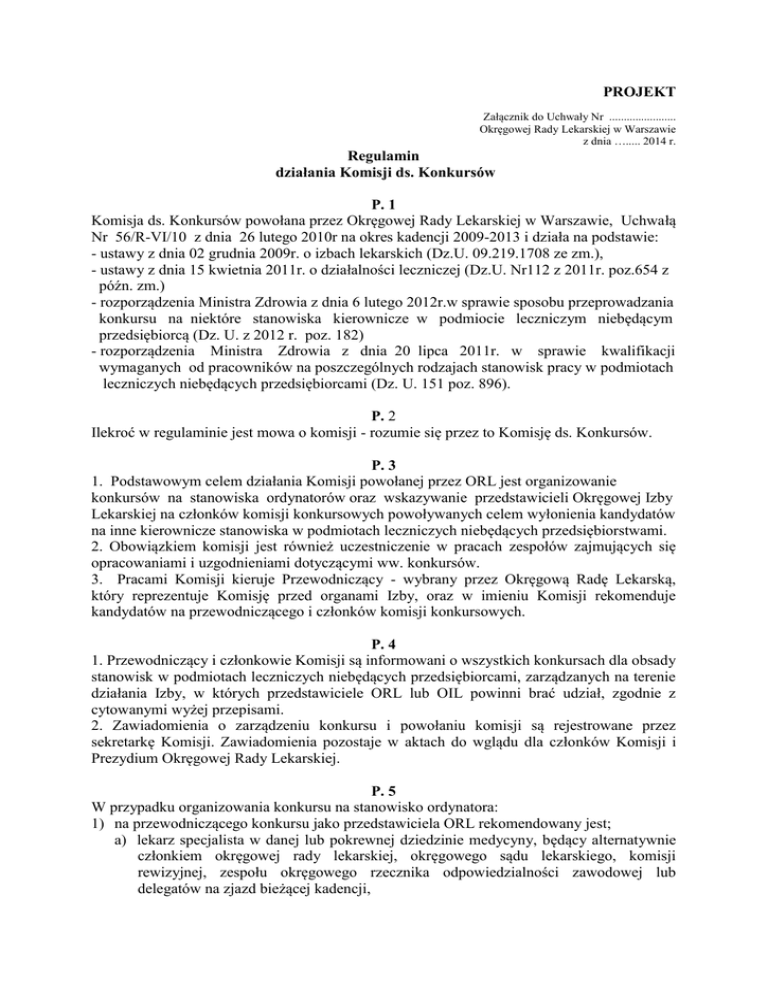 PROJEKT

Załącznik do Uchwały Nr ......................
Okręgowej Rady Lekarskiej w Warszawie
z dnia …..... 2014 r.

Regulamin
działania Komisji ds. Konkursów

P. 1
Komisja ds. Konkursów powołana przez Okręgowej Rady Lekarskiej w Warszawie, Uchwałą Nr 56/R-VI/10 z dnia 26 lutego 2010r na okres kadencji 2009-2013 i działa na podstawie:
- ustawy z dnia 02 grudnia 2009r. o izbach lekarskich (Dz.U. 09.219.1708 ze zm.),
- ustawy z dnia 15 kwietnia 2011r. o działalności leczniczej (Dz.U. Nr112 z 2011r. poz.654 z późn. zm.)
- rozporządzenia Ministra Zdrowia z dnia 6 lutego 2012r.w sprawie sposobu przeprowadzania konkursu na niektóre stanowiska kierownicze w podmiocie leczniczym niebędącym przedsiębiorcą (Dz. U. z 2012 r. poz. 182)
- rozporządzenia Ministra Zdrowia z dnia 20 lipca 2011r. w sprawie kwalifikacji wymaganych od pracowników na poszczególnych rodzajach stanowisk pracy w podmiotach leczniczych niebędących przedsiębiorcami (Dz. U. 151 poz. 896).

P. 2
Ilekroć w regulaminie jest mowa o komisji - rozumie się przez to Komisję ds. Konkursów.

P. 3
1. Podstawowym celem działania Komisji powołanej przez ORL jest organizowanie konkursów na stanowiska ordynatorów oraz wskazywanie przedstawicieli Okręgowej Izby Lekarskiej na członków komisji konkursowych powoływanych celem wyłonienia kandydatów na inne kierownicze stanowiska w podmiotach leczniczych niebędących przedsiębiorstwami.
2. Obowiązkiem komisji jest również uczestniczenie w pracach zespołów zajmujących się opracowaniami i uzgodnieniami dotyczącymi ww. konkursów.
3. Pracami Komisji kieruje Przewodniczący - wybrany przez Okręgową Radę Lekarską, który reprezentuje Komisję przed organami Izby, oraz w imieniu Komisji rekomenduje kandydatów na przewodniczącego i członków komisji konkursowych.

P. 4
1. Przewodniczący i członkowie Komisji są informowani o wszystkich konkursach dla obsady stanowisk w podmiotach leczniczych niebędących przedsiębiorcami, zarządzanych na terenie działania Izby, w których przedstawiciele ORL lub OIL powinni brać udział, zgodnie z cytowanymi wyżej przepisami.
2. Zawiadomienia o zarządzeniu konkursu i powołaniu komisji są rejestrowane przez sekretarkę Komisji. Zawiadomienia pozostaje w aktach do wglądu dla członków Komisji i Prezydium Okręgowej Rady Lekarskiej.

P. 5
W przypadku organizowania konkursu na stanowisko ordynatora:
1) na przewodniczącego konkursu jako przedstawiciela ORL rekomendowany jest;
a) lekarz specjalista w danej lub pokrewnej dziedzinie medycyny, będący alternatywnie członkiem okręgowej rady lekarskiej, okręgowego sądu lekarskiego, komisji rewizyjnej, zespołu okręgowego rzecznika odpowiedzialności zawodowej lub delegatów na zjazd bieżącej kadencji,